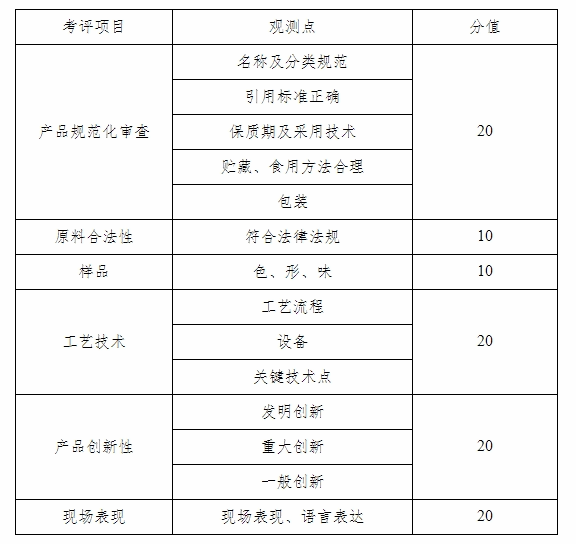 | 考评项目 | 观测点 | 分值 |
|---|---|---|
| 产品规范化审查 | 名称及分类规范 | 20 |
| | 引用标准正确 | |
| | 保质期及采用技术 | |
| | 贮藏、食用方法合理 | |
| | 包装 | |
| 原料合法性 | 符合法律法规 | 10 |
| 样品 | 色、形、味 | 10 |
| 工艺技术 | 工艺流程 | 20 |
| | 设备 | |
| | 关键技术点 | |
| 产品创新性 | 发明创新 | 20 |
| | 重大创新 | |
| | 一般创新 | |
| 现场表现 | 现场表现、语言表达 | 20 |